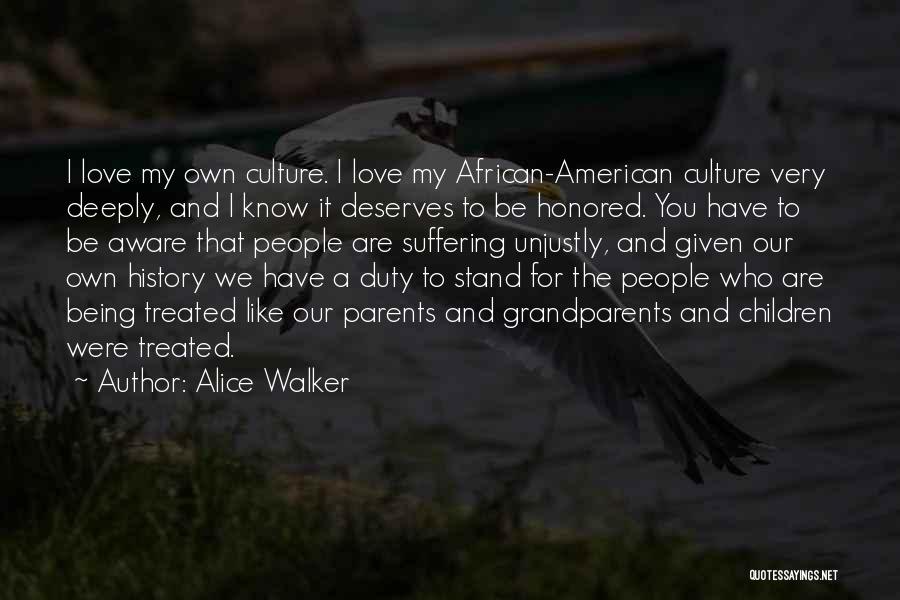 I love my own culture. I love my African-American culture very deeply, and I know it deserves to be honored. You have to be aware that people are suffering unjustly, and given our own history we have a duty to stand for the people who are being treated like our parents and grandparents and children were treated.

~ Author: Alice Walker

QUOTESSAYINGS.NET